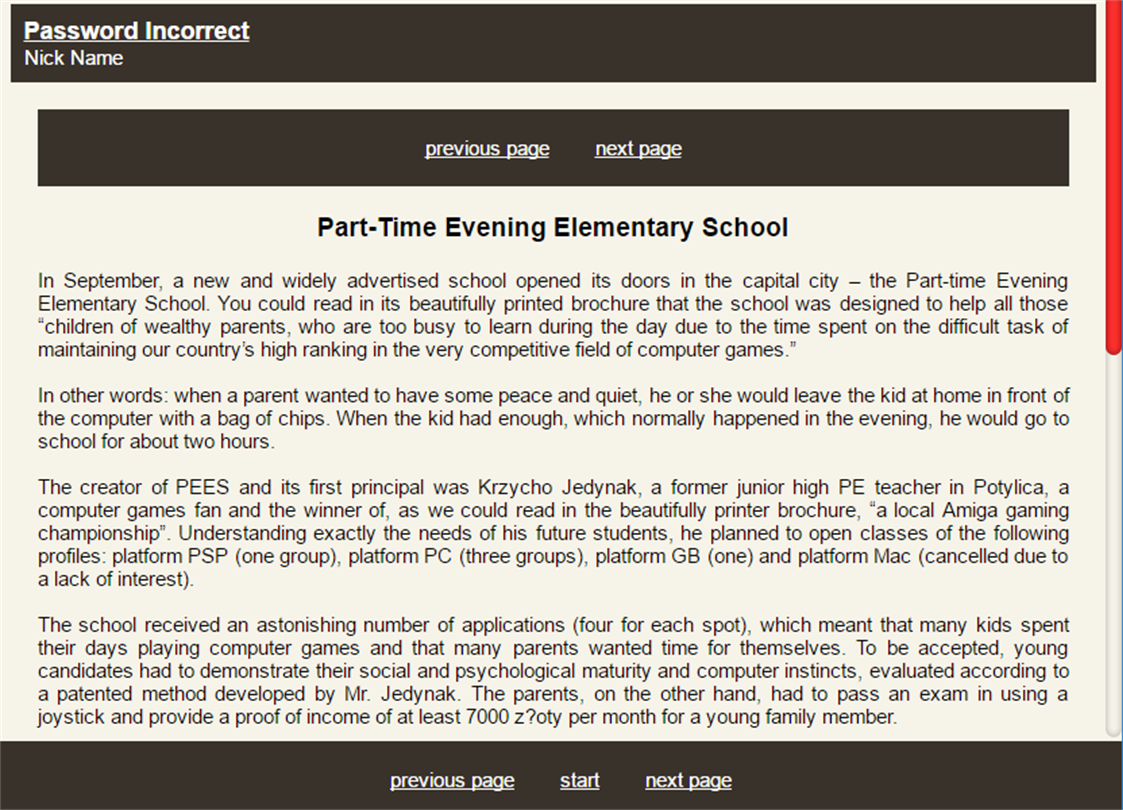 Password Incorrect
Nick Name

previous page next page

Part-Time Evening Elementary School

In September, a new and widely advertised school opened its doors in the capital city – the Part-time Evening Elementary School. You could read in its beautifully printed brochure that the school was designed to help all those “children of wealthy parents, who are too busy to learn during the day due to the time spent on the difficult task of maintaining our country’s high ranking in the very competitive field of computer games.”

In other words: when a parent wanted to have some peace and quiet, he or she would leave the kid at home in front of the computer with a bag of chips. When the kid had enough, which normally happened in the evening, he would go to school for about two hours.

The creator of PEES and its first principal was Krzycho Jedynak, a former junior high PE teacher in Potylica, a computer games fan and the winner of, as we could read in the beautifully printer brochure, “a local Amiga gaming championship”. Understanding exactly the needs of his future students, he planned to open classes of the following profiles: platform PSP (one group), platform PC (three groups), platform GB (one) and platform Mac (cancelled due to a lack of interest).

The school received an astonishing number of applications (four for each spot), which meant that many kids spent their days playing computer games and that many parents wanted time for themselves. To be accepted, young candidates had to demonstrate their social and psychological maturity and computer instincts, evaluated according to a patented method developed by Mr. Jedynak. The parents, on the other hand, had to pass an exam in using a joystick and provide a proof of income of at least 7000 z?oty per month for a young family member.

previous page start next page